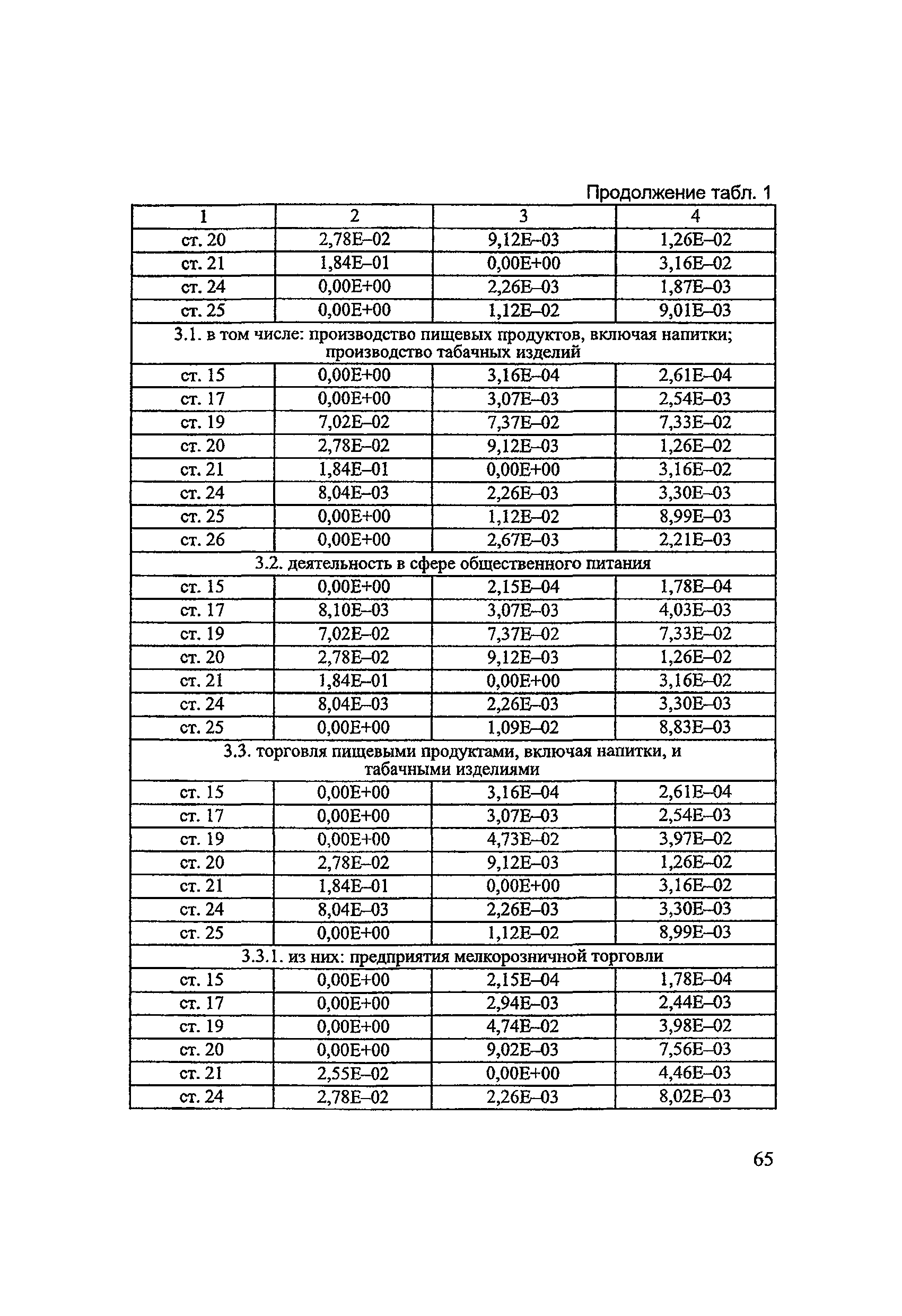 Продолжение табл. 1

| 1 | 2 | 3 | 4 |
|---|---|---|---|
| ст. 20 | 2,78E–02 | 9,12E–03 | 1,26E–02 |
| ст. 21 | 1,84E–01 | 0,00E+00 | 3,16E–02 |
| ст. 24 | 0,00E+00 | 2,26E–03 | 1,87E–03 |
| ст. 25 | 0,00E+00 | 1,12E–02 | 9,01E–03 |
| 3.1. в том числе: производство пищевых продуктов, включая напитки; производство табачных изделий | | | |
| ст. 15 | 0,00E+00 | 3,16E–04 | 2,61E–04 |
| ст. 17 | 0,00E+00 | 3,07E–03 | 2,54E–03 |
| ст. 19 | 7,02E–02 | 7,37E–02 | 7,33E–02 |
| ст. 20 | 2,78E–02 | 9,12E–03 | 1,26E–02 |
| ст. 21 | 1,84E–01 | 0,00E+00 | 3,16E–02 |
| ст. 24 | 8,04E–03 | 2,26E–03 | 3,30E–03 |
| ст. 25 | 0,00E+00 | 1,12E–02 | 8,99E–03 |
| ст. 26 | 0,00E+00 | 2,67E–03 | 2,21E–03 |
| 3.2. деятельность в сфере общественного питания | | | |
| ст. 15 | 0,00E+00 | 2,15E–04 | 1,78E–04 |
| ст. 17 | 8,10E–03 | 3,07E–03 | 4,03E–03 |
| ст. 19 | 7,02E–02 | 7,37E–02 | 7,33E–02 |
| ст. 20 | 2,78E–02 | 9,12E–03 | 1,26E–02 |
| ст. 21 | 1,84E–01 | 0,00E+00 | 3,16E–02 |
| ст. 24 | 8,04E–03 | 2,26E–03 | 3,30E–03 |
| ст. 25 | 0,00E+00 | 1,09E–02 | 8,83E–03 |
| 3.3. торговля пищевыми продуктами, включая напитки, и табачными изделиями | | | |
| ст. 15 | 0,00E+00 | 3,16E–04 | 2,61E–04 |
| ст. 17 | 0,00E+00 | 3,07E–03 | 2,54E–03 |
| ст. 19 | 0,00E+00 | 4,73E–02 | 3,97E–02 |
| ст. 20 | 2,78E–02 | 9,12E–03 | 1,26E–02 |
| ст. 21 | 1,84E–01 | 0,00E+00 | 3,16E–02 |
| ст. 24 | 8,04E–03 | 2,26E–03 | 3,30E–03 |
| ст. 25 | 0,00E+00 | 1,12E–02 | 8,99E–03 |
| 3.3.1. из них: предприятия мелкорозничной торговли | | | |
| ст. 15 | 0,00E+00 | 2,15E–04 | 1,78E–04 |
| ст. 17 | 0,00E+00 | 2,94E–03 | 2,44E–03 |
| ст. 19 | 0,00E+00 | 4,74E–02 | 3,98E–02 |
| ст. 20 | 0,00E+00 | 9,02E–03 | 7,56E–03 |
| ст. 21 | 2,55E–02 | 0,00E+00 | 4,46E–03 |
| ст. 24 | 2,78E–02 | 2,26E–03 | 8,02E–03 |

65